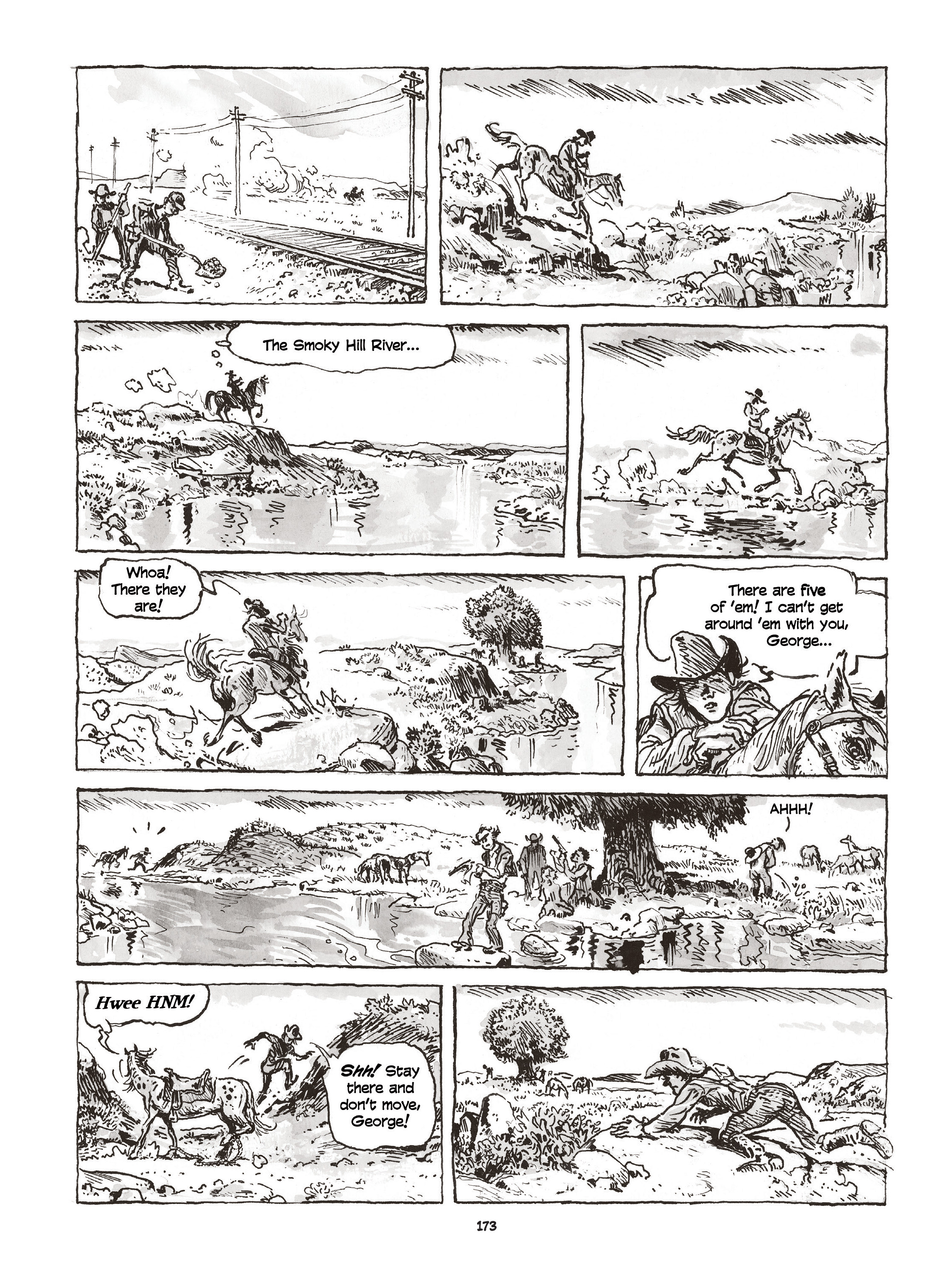 The Smoky Hill River...

Whoa! There they are!

There are five of 'em! I can't get around 'em with you, George...

AHHH!

Hwee HNM!

Shh! Stay there and don't move, George!

173